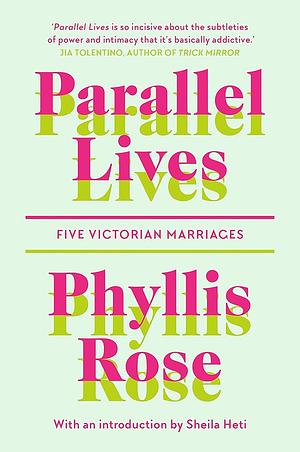 'Parallel Lives is so incisive about the subtleties of power and intimacy that it's basically addictive.'
JIA TOLENTINO, AUTHOR OF TRICK MIRROR

Parallel Lives

FIVE VICTORIAN MARRIAGES

Phyllis Rose

With an introduction by Sheila Heti